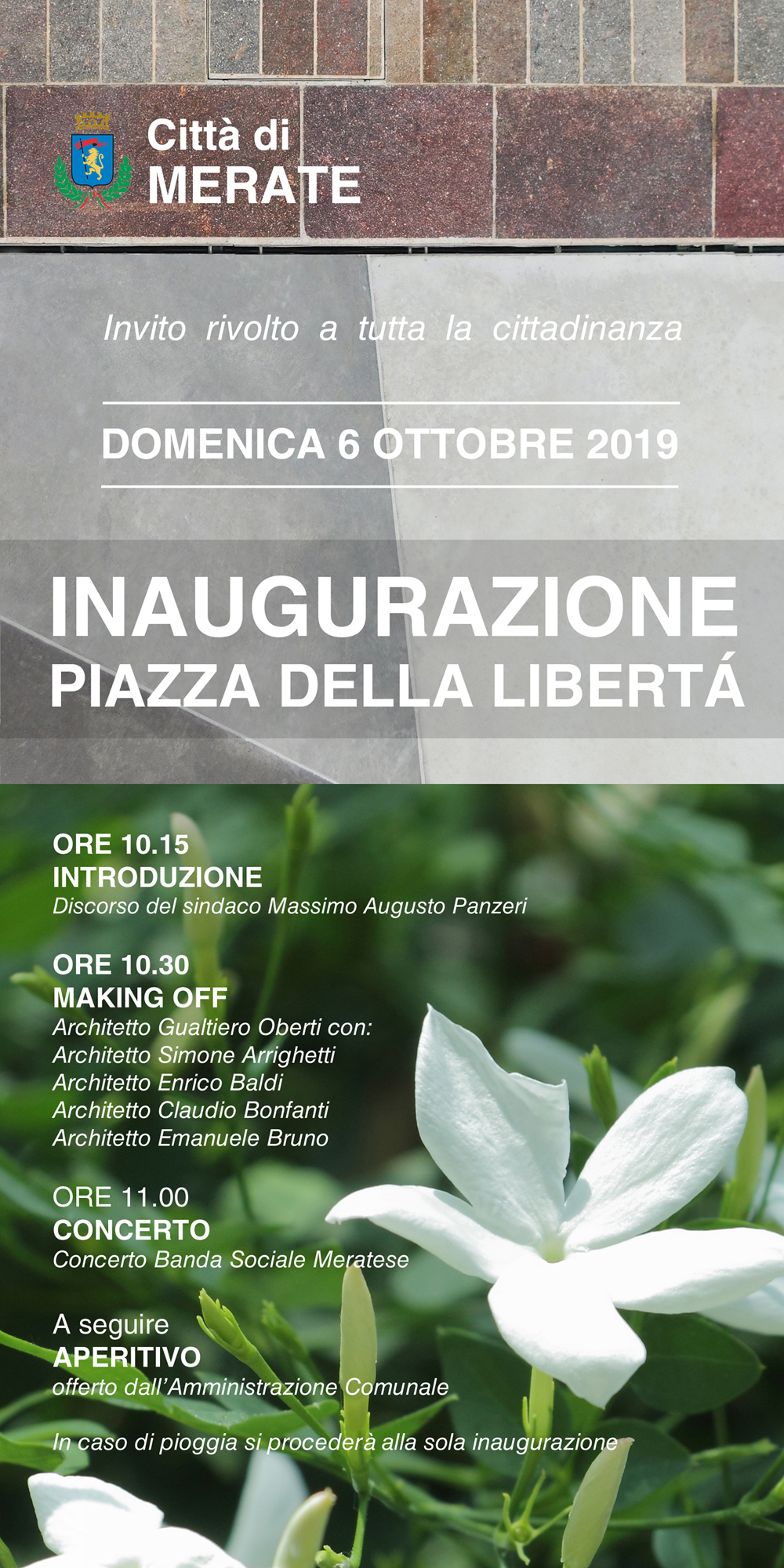 Città di
MERATE

Invito rivolto a tutta la cittadinanza

DOMENICA 6 OTTOBRE 2019

INAUGURAZIONE
PIAZZA DELLA LIBERTÁ

ORE 10.15
INTRODUZIONE
Discorso del sindaco Massimo Augusto Panzeri

ORE 10.30
MAKING OFF
Architetto Gualtiero Oberti con:
Architetto Simone Arrighetti
Architetto Enrico Baldi
Architetto Claudio Bonfanti
Architetto Emanuele Bruno

ORE 11.00
CONCERTO
Concerto Banda Sociale Meratese

A seguire
APERITIVO
offerto dall'Amministrazione Comunale

In caso di pioggia si procederà alla sola inaugurazione